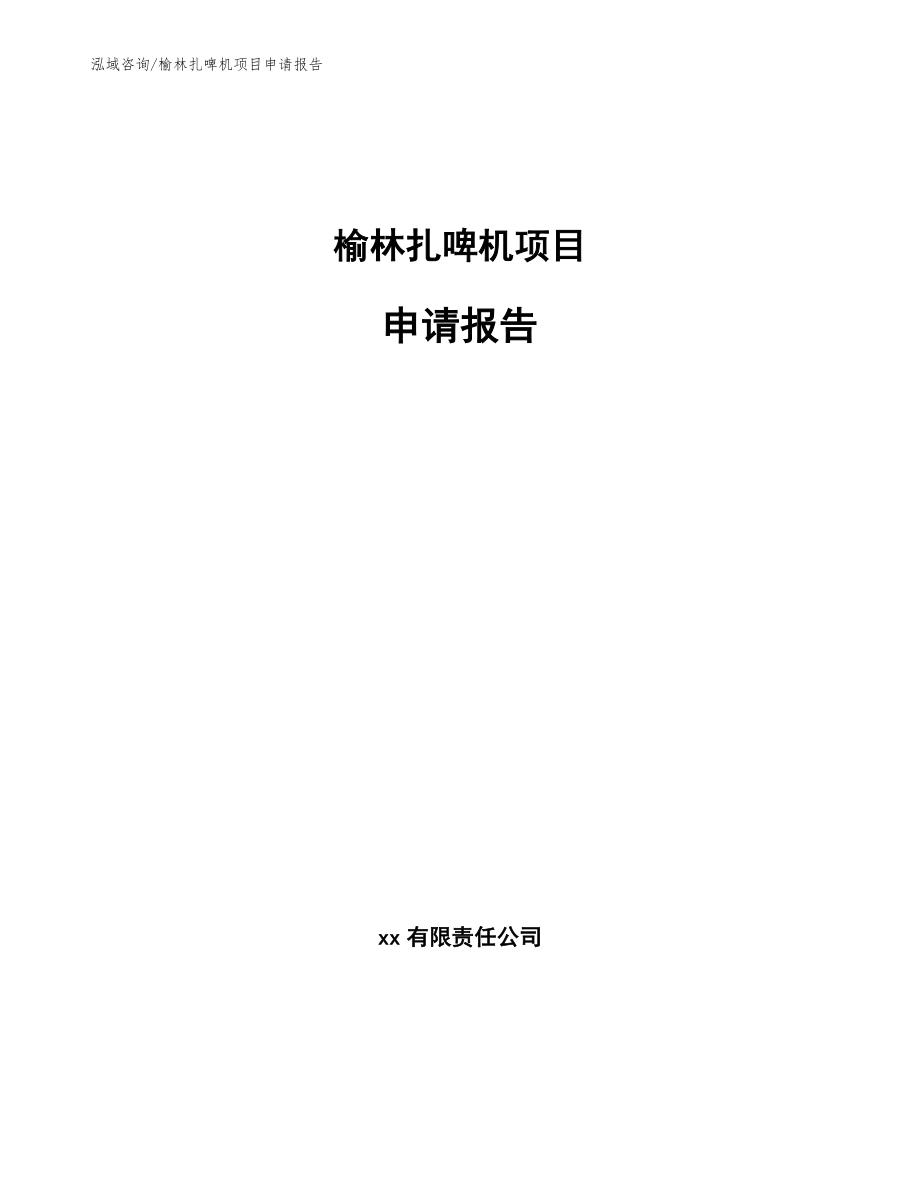 泓域咨询/榆林扎啤机项目申请报告

榆林扎啤机项目

申请报告

xx 有限责任公司